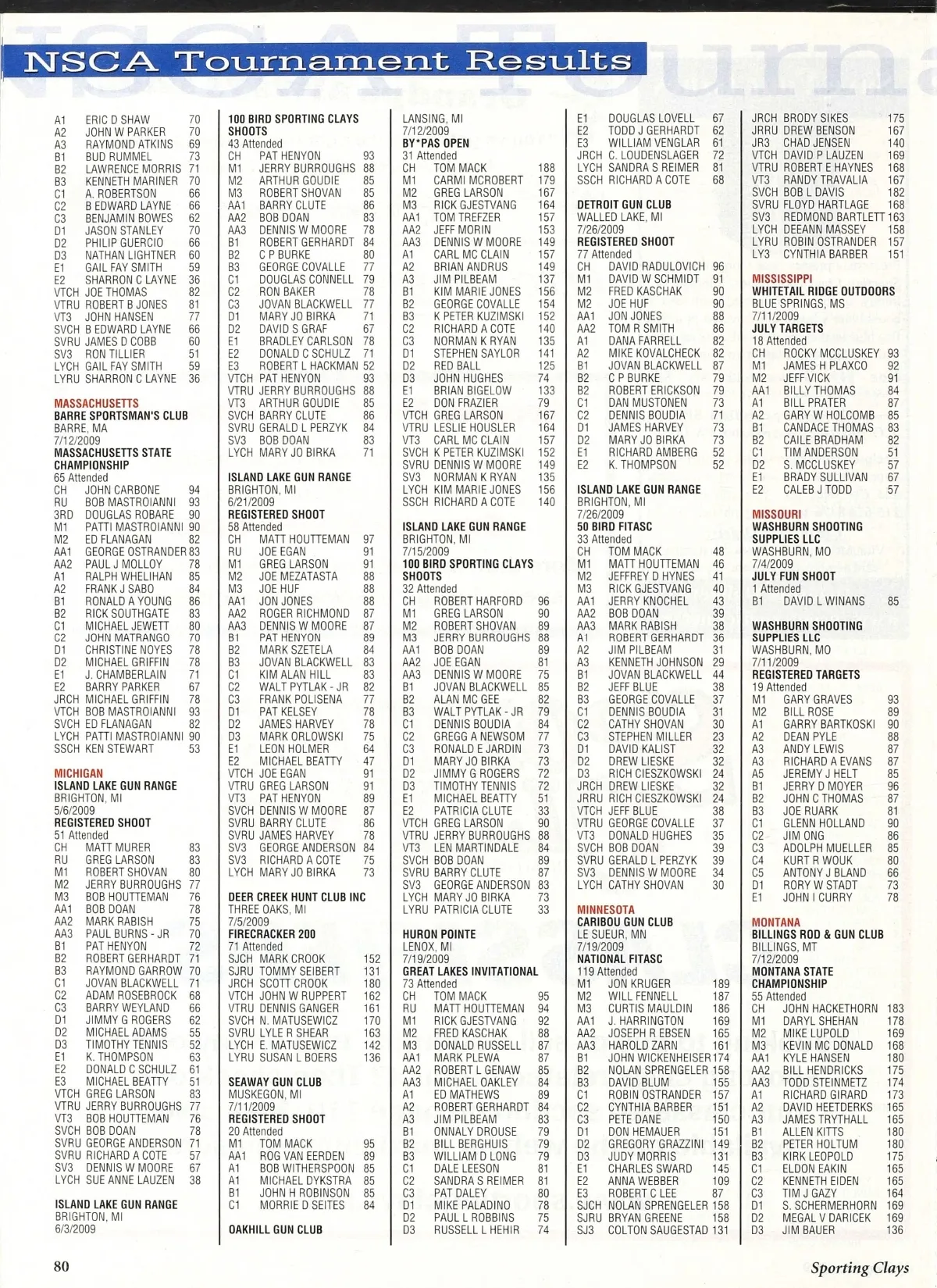 NSCA Tournament Results

A1 ERIC D SHAW 70
A2 JOHN W PARKER 70
A3 RAYMOND ATKINS 69
B1 BUD RUMMEL 73
B2 LAWRENCE MORRIS 71
B3 KENNETH MARINER 70
C1 A. ROBERTSON 66
C2 B EDWARD LAYNE 66
C3 BENJAMIN BOWES 62
D1 JASON STANLEY 70
D2 PHILIP GUERCIO 66
D3 NATHAN LIGHTNER 60
E1 GAIL FAY SMITH 59
E2 SHARRON C LAYNE 36
VTCH JOE THOMAS 82
VTRU ROBERT B JONES 81
VT3 JOHN HANSEN 77
SVCH B EDWARD LAYNE 66
SVRU JAMES D COBB 60
SV3 RON TILLIER 51
LYCH GAIL FAY SMITH 59
LYRU SHARRON C LAYNE 36

MASSACHUSETTS
BARRE SPORTSMAN'S CLUB
BARRE, MA
7/12/2009
MASSACHUSETTS STATE CHAMPIONSHIP
65 Attended
CH JOHN CARBONE 94
RU BOB MASTROIANNI 93
3RD DOUGLAS ROBARE 90
M1 PATTI MASTROIANNI 90
M2 ED FLANAGAN 82
AA1 GEORGE OSTRANDER 83
AA2 PAUL J MOLLOY 78
A1 RALPH WHELIHAN 85
A2 FRANK J SABO 84
B1 RONALD A YOUNG 86
B2 RICK SOUTHGATE 83
C1 MICHAEL JEWETT 80
C2 JOHN MATRANGO 70
D1 CHRISTINE NOYES 78
D2 MICHAEL GRIFFIN 78
E1 J. CHAMBERLAIN 71
E2 BARRY PARKER 67
JRCH MICHAEL GRIFFIN 78
VTCH BOB MASTROIANNI 93
SVCH ED FLANAGAN 82
LYCH PATTI MASTROIANNI 90
SSCH KEN STEWART 53

MICHIGAN
ISLAND LAKE GUN RANGE
BRIGHTON, MI
5/6/2009
REGISTERED SHOOT
51 Attended
CH MATT MURER 83
RU GREG LARSON 83
M1 ROBERT SHOVAN 80
M2 JERRY BURROUGHS 77
M3 BOB HOUTTEMAN 76
AA1 BOB DOAN 78
AA2 MARK RABISH 75
AA3 PAUL BURNS - JR 70
B1 PAT HENYON 72
B2 ROBERT GERHARDT 71
B3 RAYMOND GARROW 70
C1 JOVAN BLACKWELL 71
C2 ADAM ROSEBROCK 68
C3 BARRY WEYLAND 66
D1 JIMMY G ROGERS 62
D2 MICHAEL ADAMS 55
D3 TIMOTHY TENNIS 52
E1 K. THOMPSON 63
E2 DONALD C SCHULZ 61
E3 MICHAEL BEATTY 51
VTCH GREG LARSON 83
VTRU JERRY BURROUGHS 77
VT3 BOB HOUTTEMAN 76
SVCH BOB DOAN 78
SVRU GEORGE ANDERSON 71
SVRU RICHARD A COTE 57
SV3 DENNIS W MOORE 67
LYCH SUE ANNE LAUZEN 38

ISLAND LAKE GUN RANGE
BRIGHTON, MI
6/3/2009

100 BIRD SPORTING CLAYS SHOOTS
43 Attended
CH PAT HENYON 93
M1 JERRY BURROUGHS 88
M2 ARTHUR GOUDIE 85
M3 ROBERT SHOVAN 85
AA1 BARRY CLUTE 86
AA2 BOB DOAN 83
AA3 DENNIS W MOORE 78
B1 ROBERT GERHARDT 84
B2 C P BURKE 80
B3 GEORGE COVALLE 77
C1 DOUGLAS CONNELL 79
C2 RON BAKER 78
C3 JOVAN BLACKWELL 77
D1 MARY JO BIRKA 71
D2 DAVID S GRAF 67
E1 BRADLEY CARLSON 78
E2 DONALD C SCHULZ 71
E3 ROBERT L HACKMAN 52
VTCH PAT HENYON 93
VTRU JERRY BURROUGHS 88
VT3 ARTHUR GOUDIE 85
SVCH BARRY CLUTE 86
SVRU GERALD L PERZYK 84
SV3 BOB DOAN 83
LYCH MARY JO BIRKA 71

ISLAND LAKE GUN RANGE
BRIGHTON, MI
6/21/2009
REGISTERED SHOOT
58 Attended
CH MATT HOUTTEMAN 97
RU JOE EGAN 91
M1 GREG LARSON 91
M2 JOE MEZATASTA 88
M3 JOE HUF 88
AA1 JON JONES 88
AA2 ROGER RICHMOND 87
AA3 DENNIS W MOORE 87
B1 PAT HENYON 89
B2 MARK SZETELA 84
B3 JOVAN BLACKWELL 83
C1 KIM ALAN HILL 83
C2 WALT PYTLAK - JR 82
C3 FRANK POLISENA 77
D1 PAT KELSEY 78
D2 JAMES HARVEY 78
D3 MARK ORLOWSKI 75
E1 LEON HOLMER 64
E2 MICHAEL BEATTY 47
VTCH JOE EGAN 91
VTRU GREG LARSON 91
VT3 PAT HENYON 89
SVCH DENNIS W MOORE 87
SVRU BARRY CLUTE 86
SVRU JAMES HARVEY 78
SV3 GEORGE ANDERSON 84
SV3 RICHARD A COTE 75
LYCH MARY JO BIRKA 73

DEER CREEK HUNT CLUB INC
THREE OAKS, MI
7/5/2009
FIRECRACKER 200
71 Attended
SJCH MARK CROOK 152
SJRU TOMMY SEIBERT 131
JRCH SCOTT CROOK 180
VTCH JOHN W RUPPERT 162
VTRU DENNIS GANGER 161
SVCH N. MATUSEWICZ 170
SVRU LYLE R SHEAR 163
LYCH E. MATUSEWICZ 142
LYRU SUSAN L BOERS 136

SEAWAY GUN CLUB
MUSKEGON, MI
7/11/2009
REGISTERED SHOOT
20 Attended
M1 TOM MACK 95
AA1 ROG VAN EERDEN 89
A1 BOB WITHERSPOON 85
A1 MICHAEL DYKSTRA 85
B1 JOHN H ROBINSON 85
C1 MORRIE D SEITES 84

OAKHILL GUN CLUB
LANSING, MI
7/12/2009
BY*PAS OPEN
31 Attended
CH TOM MACK 188
M1 CARMI MCROBERT 179
M2 GREG LARSON 167
M3 RICK GJESTVANG 164
AA1 TOM TREFZER 157
AA2 JEFF MORIN 153
AA3 DENNIS W MOORE 149
A1 CARL MC CLAIN 157
A2 BRIAN ANDRUS 149
A3 JIM PILBEAM 137
B1 KIM MARIE JONES 156
B2 GEORGE COVALLE 154
B3 K PETER KUZIMSKI 152
C2 RICHARD A COTE 140
C3 NORMAN K RYAN 135
D1 STEPHEN SAYLOR 141
D2 RED BALL 125
D3 JOHN HUGHES 74
E1 BRIAN BIGELOW 133
E2 DON FRAZIER 79
VTCH GREG LARSON 167
VTRU LESLIE HOUSLER 164
VT3 CARL MC CLAIN 157
SVCH K PETER KUZIMSKI 152
SVRU DENNIS W MOORE 149
SV3 NORMAN K RYAN 135
LYCH KIM MARIE JONES 156
SSCH RICHARD A COTE 140

ISLAND LAKE GUN RANGE
BRIGHTON, MI
7/15/2009
100 BIRD SPORTING CLAYS SHOOTS
32 Attended
CH ROBERT HARFORD 96
M1 GREG LARSON 90
M2 ROBERT SHOVAN 89
M3 JERRY BURROUGHS 88
AA1 BOB DOAN 89
AA2 JOE EGAN 81
AA3 DENNIS W MOORE 75
B1 JOVAN BLACKWELL 85
B2 ALAN MC GEE 82
B3 WALT PYTLAK - JR 79
C1 DENNIS BOUDIA 84
C2 GREGG A NEWSOM 77
C3 RONALD E JARDIN 73
D1 MARY JO BIRKA 73
D2 JIMMY G ROGERS 72
D3 TIMOTHY TENNIS 72
E1 MICHAEL BEATTY 51
E2 PATRICIA CLUTE 33
VTCH GREG LARSON 90
VTRU JERRY BURROUGHS 88
VT3 LEN MARTINDALE 84
SVCH BOB DOAN 89
SVRU BARRY CLUTE 87
SV3 GEORGE ANDERSON 83
LYCH MARY JO BIRKA 73
LYRU PATRICIA CLUTE 33

HURON POINTE
LENOX, MI
7/19/2009
GREAT LAKES INVITATIONAL
73 Attended
CH TOM MACK 95
RU MATT HOUTTEMAN 94
M1 RICK GJESTVANG 92
M2 FRED KASCHAK 88
M3 DONALD RUSSELL 87
AA1 MARK PLEWA 87
AA2 ROBERT L GENAW 85
AA3 MICHAEL OAKLEY 84
A1 ED MATHEWS 89
A2 ROBERT GERHARDT 84
A3 JIM PILBEAM 83
B1 ONNALY DROUSE 79
B2 BILL BERGHUIS 79
B3 WILLIAM D LONG 79
C1 DALE LEESON 81
C2 SANDRA S REIMER 81
C3 PAT DALEY 80
D1 MIKE PALADINO 78
D2 PAUL L ROBBINS 75
D3 RUSSELL L HEHIR 74

E1 DOUGLAS LOVELL 67
E2 TODD J GERHARDT 62
E3 WILLIAM VENGLAR 61
JRCH C. LOUDENSLAGER 72
LYCH SANDRA S REIMER 81
SSCH RICHARD A COTE 68

DETROIT GUN CLUB
WALLED LAKE, MI
7/26/2009
REGISTERED SHOOT
77 Attended
CH DAVID RADULOVICH 96
M1 DAVID W SCHMIDT 91
M2 FRED KASCHAK 90
M2 JOE HUF 90
AA1 JON JONES 88
AA2 TOM R SMITH 86
A1 DANA FARRELL 82
A2 MIKE KOVALCHECK 82
B1 JOVAN BLACKWELL 87
B2 C P BURKE 79
B2 ROBERT ERICKSON 79
C1 DAN MUSTONEN 73
C2 DENNIS BOUDIA 71
D1 JAMES HARVEY 73
D2 MARY JO BIRKA 73
E1 RICHARD AMBERG 52
E2 K. THOMPSON 52

ISLAND LAKE GUN RANGE
BRIGHTON, MI
7/26/2009
50 BIRD FITASC
33 Attended
CH TOM MACK 48
M1 MATT HOUTTEMAN 46
M2 JEFFREY D HYNES 41
M3 RICK GJESTVANG 40
AA1 JERRY KNOCHEL 43
AA2 BOB DOAN 39
AA3 MARK RABISH 38
A1 ROBERT GERHARDT 36
A2 JIM PILBEAM 31
A3 KENNETH JOHNSON 29
B1 JOVAN BLACKWELL 44
B2 JEFF BLUE 38
B3 GEORGE COVALLE 37
C1 DENNIS BOUDIA 31
C2 CATHY SHOVAN 30
C3 STEPHEN MILLER 23
D1 DAVID KALIST 32
D2 DREW LIESKE 32
D3 RICH CIESZKOWSKI 24
JRCH DREW LIESKE 32
JRRU RICH CIESZKOWSKI 24
VTCH JEFF BLUE 38
VTRU GEORGE COVALLE 37
VT3 DONALD HUGHES 35
SVCH BOB DOAN 39
SVRU GERALD L PERZYK 39
SV3 DENNIS W MOORE 34
LYCH CATHY SHOVAN 30

MINNESOTA
CARIBOU GUN CLUB
LE SUEUR, MN
7/19/2009
NATIONAL FITASC
119 Attended
M1 JON KRUGER 189
M2 WILL FENNELL 187
M3 CURTIS MAULDIN 186
AA1 J. HARRINGTON 169
AA2 JOSEPH R EBSEN 165
AA3 HAROLD ZARN 161
B1 JOHN WICKENHEISER 174
B2 NOLAN SPRENGELER 158
B3 DAVID BLUM 155
C1 ROBIN OSTRANDER 157
C2 CYNTHIA BARBER 151
C3 PETE DANE 150
D1 DON HEMAUER 151
D2 GREGORY GRAZZINI 149
D3 JUDY MORRIS 131
E1 CHARLES SWARD 145
E2 ANNA WEBBER 109
E3 ROBERT C LEE 87
SJCH NOLAN SPRENGELER 158
SJRU BRYAN GREENE 158
SJ3 COLTON SAUGESTAD 131

JRCH BRODY SIKES 175
JRRU DREW BENSON 167
JR3 CHAD JENSEN 140
VTCH DAVID P LAUZEN 169
VTRU ROBERT E HAYNES 168
VT3 RANDY TRAVALIA 167
SVCH BOB L DAVIS 182
SVRU FLOYD HARTLAGE 168
SV3 REDMOND BARTLETT 163
LYCH DEEANN MASSEY 158
LYRU ROBIN OSTRANDER 157
LY3 CYNTHIA BARBER 151

MISSISSIPPI
WHITETAIL RIDGE OUTDOORS
BLUE SPRINGS, MS
7/11/2009
JULY TARGETS
18 Attended
CH ROCKY MCCLUSKEY 93
M1 JAMES H PLAXCO 92
M2 JEFF VICK 91
AA1 BILLY THOMAS 84
A1 BILL PRATER 87
A2 GARY W HOLCOMB 85
B1 CANDACE THOMAS 83
B2 CAILE BRADHAM 82
C1 TIM ANDERSON 51
D2 S. MCCLUSKEY 57
E1 BRADY SULLIVAN 67
E2 CALEB J TODD 57

MISSOURI
WASHBURN SHOOTING SUPPLIES LLC
WASHBURN, MO
7/4/2009
JULY FUN SHOOT
1 Attended
B1 DAVID L WINANS 85

WASHBURN SHOOTING SUPPLIES LLC
WASHBURN, MO
7/11/2009
REGISTERED TARGETS
19 Attended
M1 GARY GRAVES 93
M2 BILL ROSE 89
A1 GARRY BARTKOSKI 90
A2 DEAN PYLE 88
A3 ANDY LEWIS 87
A3 RICHARD A EVANS 87
A5 JEREMY J HELT 85
B1 JERRY D MOYER 96
B2 JOHN C THOMAS 87
B3 JOE RUARK 81
C1 GLENN HOLLAND 90
C2 JIM ONG 86
C3 ADOLPH MUELLER 85
C4 KURT R WOUK 80
C5 ANTONY J BLAND 66
D1 RORY W STADT 73
E1 JOHN I CURRY 78

MONTANA
BILLINGS ROD & GUN CLUB
BILLINGS, MT
7/12/2009
MONTANA STATE CHAMPIONSHIP
55 Attended
CH JOHN HACKETHORN 183
M1 DARYL SHEHAN 178
M2 MIKE LUPOLD 169
M3 KEVIN MC DONALD 168
AA1 KYLE HANSEN 180
AA2 BILL HENDRICKS 175
AA3 TODD STEINMETZ 174
A1 RICHARD GIRARD 173
A2 DAVID HEETDERKS 165
A3 JAMES TRYTHALL 165
B1 ALLEN KITTS 180
B2 PETER HOLTUM 180
B3 KIRK LEOPOLD 175
C1 ELDON EAKIN 165
C2 KENNETH EIDEN 165
C3 TIM J GAZY 164
D1 S. SCHERMERHORN 169
D2 MEGAL V DARICEK 169
D3 JIM BAUER 136

80 Sporting Clays